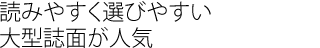 読みやすく選びやすい
大型誌面が人気